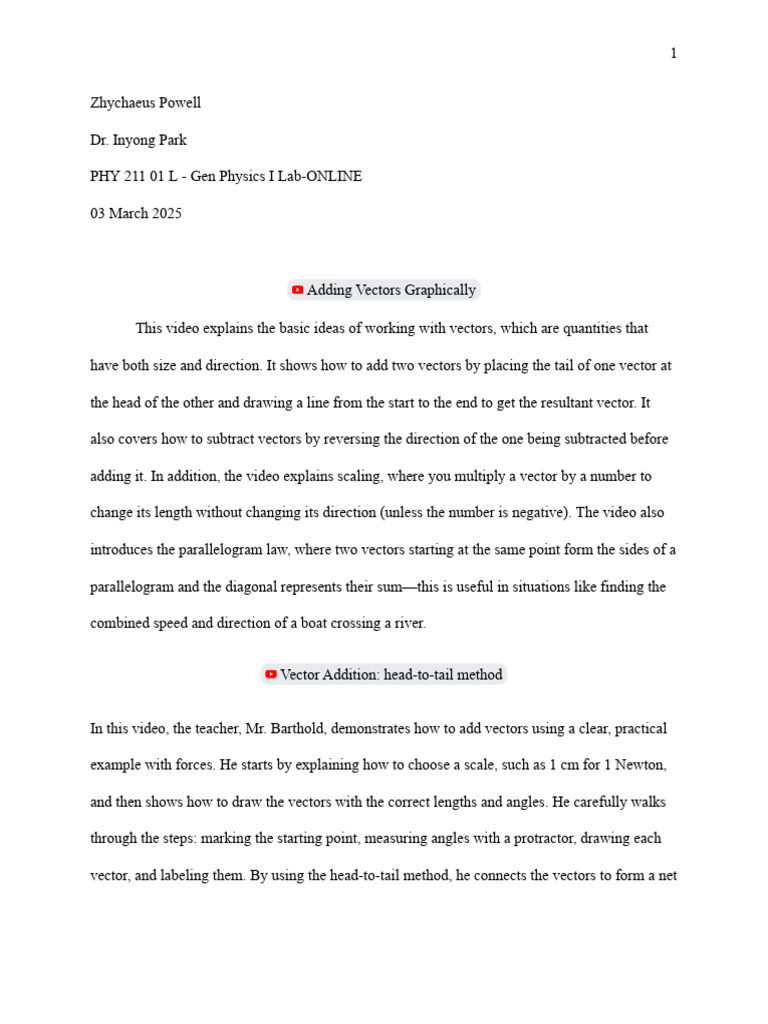 1

Zhychaeus Powell

Dr. Inyong Park

PHY 211 01 L - Gen Physics I Lab-ONLINE

03 March 2025

Adding Vectors Graphically

This video explains the basic ideas of working with vectors, which are quantities that have both size and direction. It shows how to add two vectors by placing the tail of one vector at the head of the other and drawing a line from the start to the end to get the resultant vector. It also covers how to subtract vectors by reversing the direction of the one being subtracted before adding it. In addition, the video explains scaling, where you multiply a vector by a number to change its length without changing its direction (unless the number is negative). The video also introduces the parallelogram law, where two vectors starting at the same point form the sides of a parallelogram and the diagonal represents their sum—this is useful in situations like finding the combined speed and direction of a boat crossing a river.

Vector Addition: head-to-tail method

In this video, the teacher, Mr. Barthold, demonstrates how to add vectors using a clear, practical example with forces. He starts by explaining how to choose a scale, such as 1 cm for 1 Newton, and then shows how to draw the vectors with the correct lengths and angles. He carefully walks through the steps: marking the starting point, measuring angles with a protractor, drawing each vector, and labeling them. By using the head-to-tail method, he connects the vectors to form a net